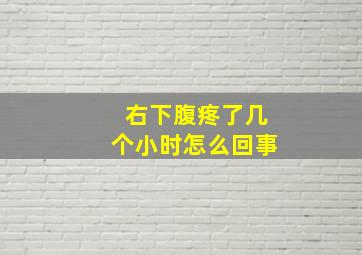 右下腹疼了几个小时怎么回事